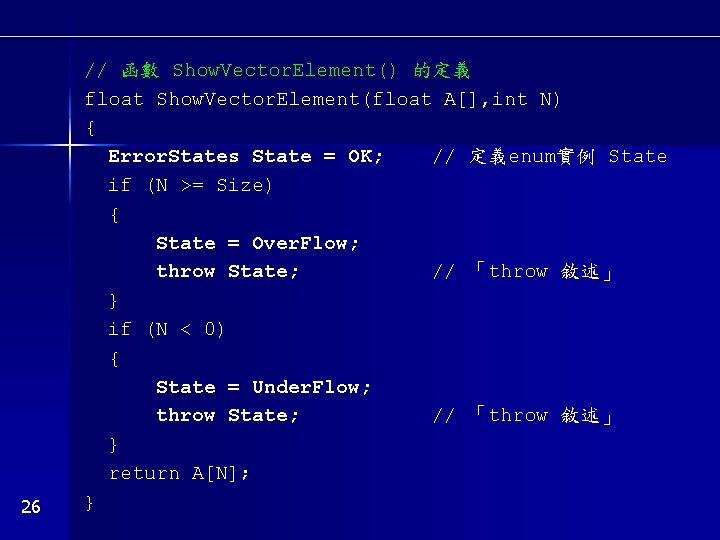 // 函數 ShowVectorElement() 的定義
float ShowVectorElement(float A[],int N)
{
  ErrorStates State = OK;     // 定義enum實例 State
  if (N >= Size)
  {
      State = OverFlow;
      throw State;            // 「throw 敘述」
  }
  if (N < 0)
  {
      State = UnderFlow;
      throw State;            // 「throw 敘述」
  }
  return A[N];
}

26